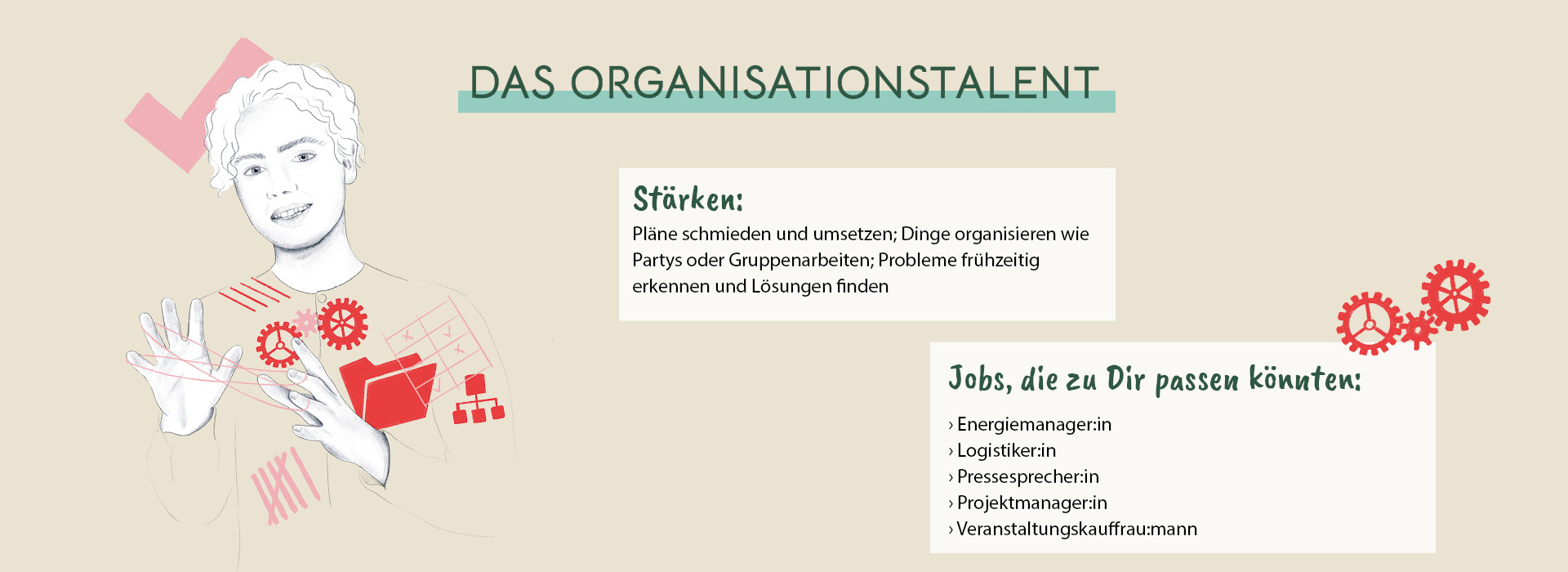 DAS ORGANISATIONSTALENT

Stärken:
Pläne schmieden und umsetzen; Dinge organisieren wie Partys oder Gruppenarbeiten; Probleme frühzeitig erkennen und Lösungen finden

Jobs, die zu Dir passen könnten:
› Energiemanager:in
› Logistiker:in
› Pressesprecher:in
› Projektmanager:in
› Veranstaltungskauffrau:mann